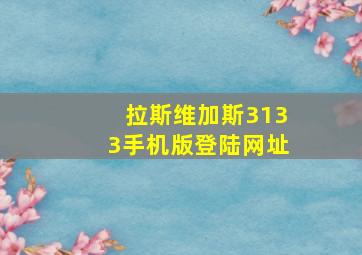 拉斯维加斯3133手机版登陆网址